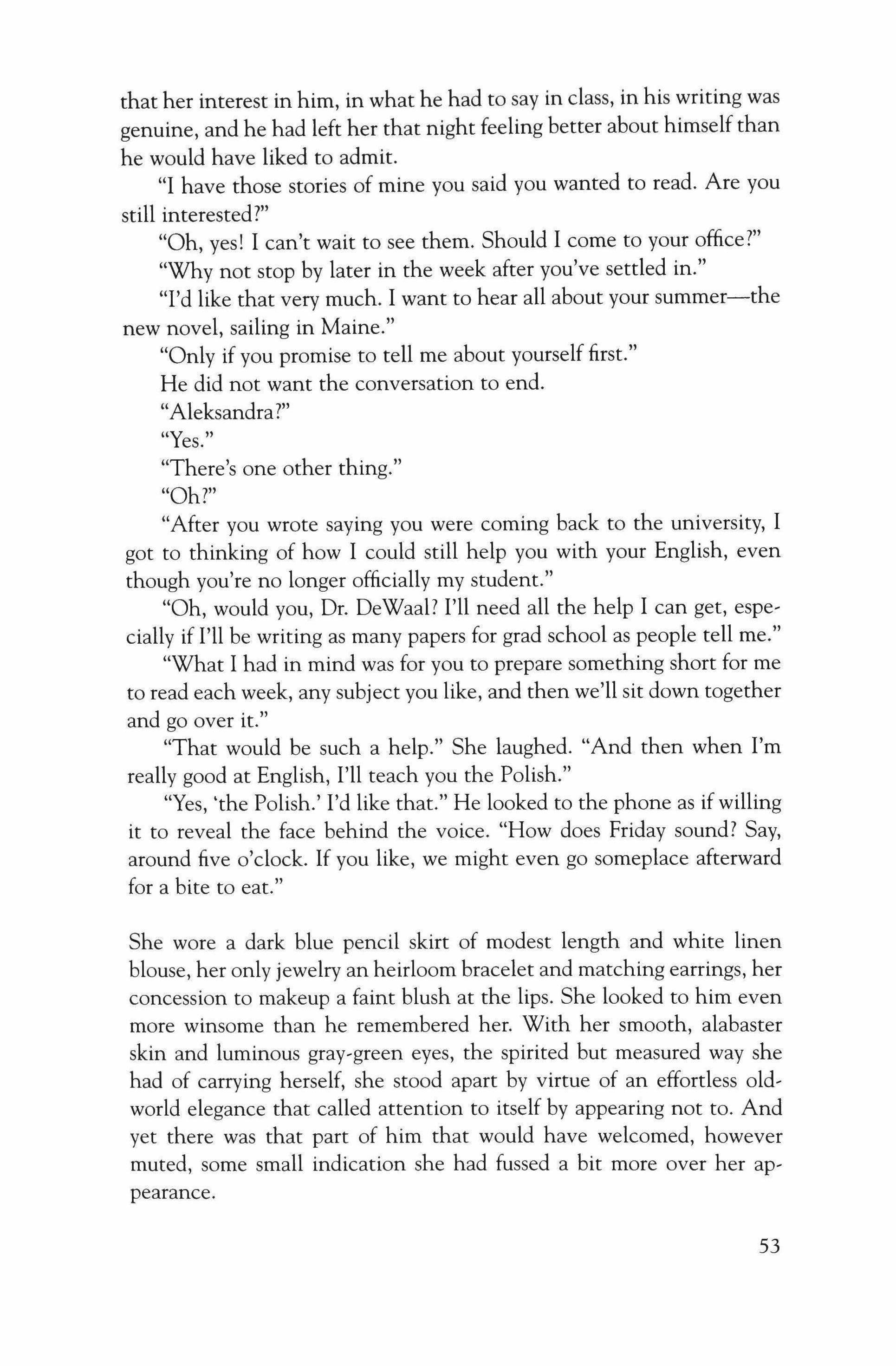 that her interest in him, in what he had to say in class, in his writing was genuine, and he had left her that night feeling better about himself than he would have liked to admit.

"I have those stories of mine you said you wanted to read. Are you still interested?"

"Oh, yes! I can't wait to see them. Should I come to your office?"

"Why not stop by later in the week after you've settled in."

"I'd like that very much. I want to hear all about your summer—the new novel, sailing in Maine."

"Only if you promise to tell me about yourself first."

He did not want the conversation to end.

"Aleksandra?"

"Yes."

"There's one other thing."

"Oh?"

"After you wrote saying you were coming back to the university, I got to thinking of how I could still help you with your English, even though you're no longer officially my student."

"Oh, would you, Dr. DeWaal? I'll need all the help I can get, especially if I'll be writing as many papers for grad school as people tell me."

"What I had in mind was for you to prepare something short for me to read each week, any subject you like, and then we'll sit down together and go over it."

"That would be such a help." She laughed. "And then when I'm really good at English, I'll teach you the Polish."

"Yes, 'the Polish.' I'd like that." He looked to the phone as if willing it to reveal the face behind the voice. "How does Friday sound? Say, around five o'clock. If you like, we might even go someplace afterward for a bite to eat."

She wore a dark blue pencil skirt of modest length and white linen blouse, her only jewelry an heirloom bracelet and matching earrings, her concession to makeup a faint blush at the lips. She looked to him even more winsome than he remembered her. With her smooth, alabaster skin and luminous gray-green eyes, the spirited but measured way she had of carrying herself, she stood apart by virtue of an effortless old-world elegance that called attention to itself by appearing not to. And yet there was that part of him that would have welcomed, however muted, some small indication she had fussed a bit more over her appearance.

53